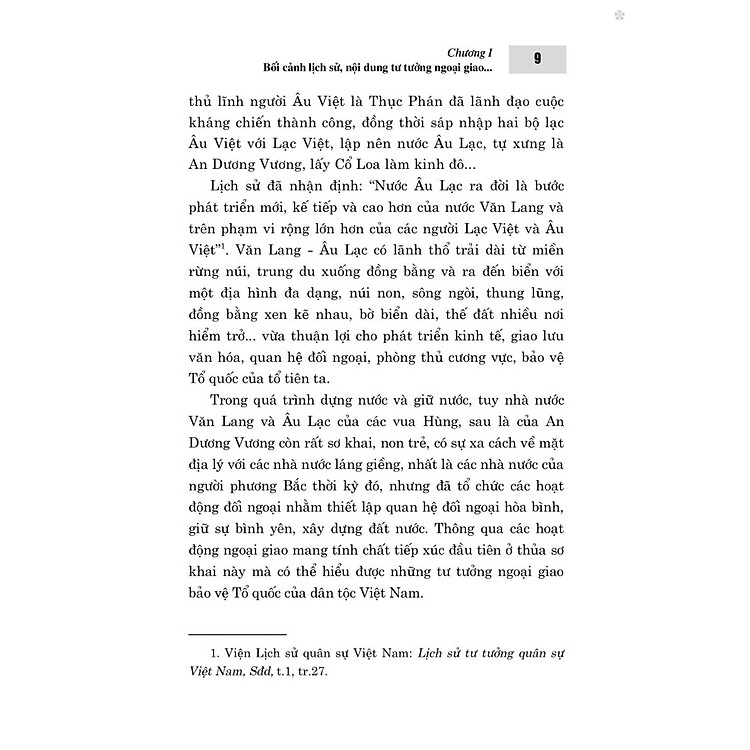 Chương I
Bối cảnh lịch sử, nội dung tư tưởng ngoại giao...

9

thủ lĩnh người Âu Việt là Thục Phán đã lãnh đạo cuộc kháng chiến thành công, đồng thời sáp nhập hai bộ lạc Âu Việt với Lạc Việt, lập nên nước Âu Lạc, tự xưng là An Dương Vương, lấy Cổ Loa làm kinh đô...

Lịch sử đã nhận định: "Nước Âu Lạc ra đời là bước phát triển mới, kế tiếp và cao hơn của nước Văn Lang và trên phạm vi rộng lớn hơn của các người Lạc Việt và Âu Việt"$^1$. Văn Lang - Âu Lạc có lãnh thổ trải dài từ miền rừng núi, trung du xuống đồng bằng và ra đến biển với một địa hình đa dạng, núi non, sông ngòi, thung lũng, đồng bằng xen kẽ nhau, bờ biển dài, thế đất nhiều nơi hiểm trở... vừa thuận lợi cho phát triển kinh tế, giao lưu văn hóa, quan hệ đối ngoại, phòng thủ cương vực, bảo vệ Tổ quốc của tổ tiên ta.

Trong quá trình dựng nước và giữ nước, tuy nhà nước Văn Lang và Âu Lạc của các vua Hùng, sau là của An Dương Vương còn rất sơ khai, non trẻ, có sự xa cách về mặt địa lý với các nhà nước láng giềng, nhất là các nhà nước của người phương Bắc thời kỳ đó, nhưng đã tổ chức các hoạt động đối ngoại nhằm thiết lập quan hệ đối ngoại hòa bình, giữ sự bình yên, xây dựng đất nước. Thông qua các hoạt động ngoại giao mang tính chất tiếp xúc đầu tiên ở thủa sơ khai này mà có thể hiểu được những tư tưởng ngoại giao bảo vệ Tổ quốc của dân tộc Việt Nam.

1. Viện Lịch sử quân sự Việt Nam: Lịch sử tư tưởng quân sự Việt Nam, Sđd, t.1, tr.27.